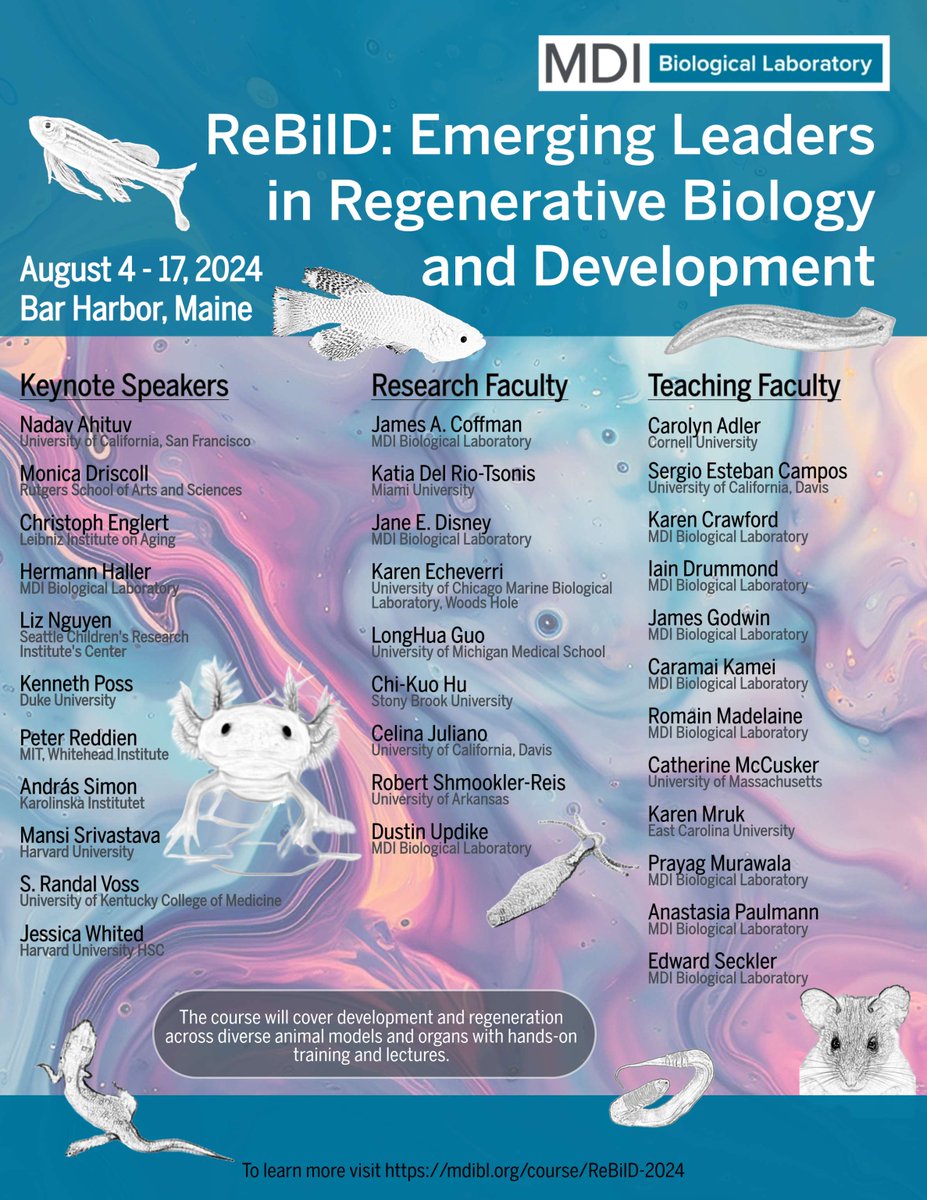 MDI Biological Laboratory

ReBilD: Emerging Leaders in Regenerative Biology and Development

August 4 - 17, 2024
Bar Harbor, Maine

Keynote Speakers

Nadav Ahituv
University of California, San Francisco

Monica Driscoll
Rutgers School of Arts and Sciences

Christoph Englert
Leibniz Institute on Aging

Hermann Haller
MDI Biological Laboratory

Liz Nguyen
Seattle Children's Research Institute's Center

Kenneth Poss
Duke University

Peter Reddien
MIT, Whitehead Institute

András Simon
Karolinska Institutet

Mansi Srivastava
Harvard University

S. Randal Voss
University of Kentucky College of Medicine

Jessica Whited
Harvard University HSC

Research Faculty

James A. Coffman
MDI Biological Laboratory

Katia Del Rio-Tsonis
Miami University

Jane E. Disney
MDI Biological Laboratory

Karen Echeverri
University of Chicago Marine Biological Laboratory, Woods Hole

LongHua Guo
University of Michigan Medical School

Chi-Kuo Hu
Stony Brook University

Celina Juliano
University of California, Davis

Robert Shmookler-Reis
University of Arkansas

Dustin Updike
MDI Biological Laboratory

Teaching Faculty

Carolyn Adler
Cornell University

Sergio Esteban Campos
University of California, Davis

Karen Crawford
MDI Biological Laboratory

Iain Drummond
MDI Biological Laboratory

James Godwin
MDI Biological Laboratory

Caramai Kamei
MDI Biological Laboratory

Romain Madelaine
MDI Biological Laboratory

Catherine McCusker
University of Massachusetts

Karen Mruk
East Carolina University

Prayag Murawala
MDI Biological Laboratory

Anastasia Paulmann
MDI Biological Laboratory

Edward Seckler
MDI Biological Laboratory

The course will cover development and regeneration across diverse animal models and organs with hands-on training and lectures.

To learn more visit https://mdibl.org/course/ReBilD-2024